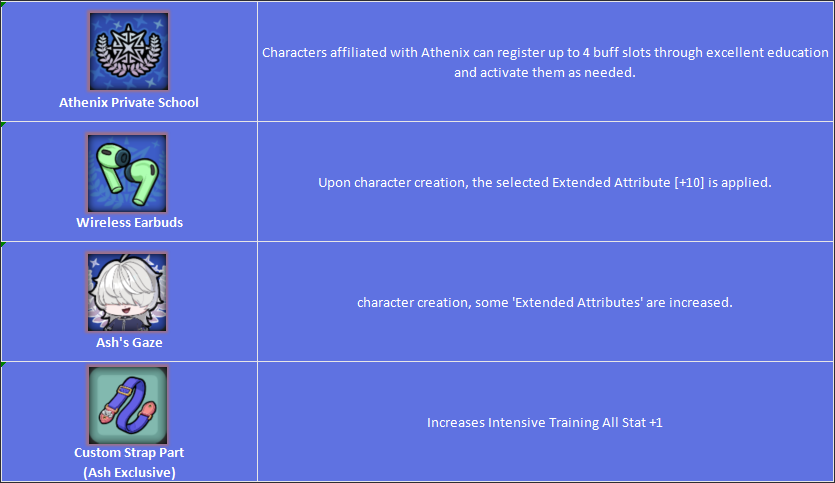 | | |
|---|---|
| Athenix Private School | Characters affiliated with Athenix can register up to 4 buff slots through excellent education and activate them as needed. |
| Wireless Earbuds | Upon character creation, the selected Extended Attribute [+10] is applied. |
| Ash's Gaze | character creation, some 'Extended Attributes' are increased. |
| Custom Strap Part (Ash Exclusive) | Increases Intensive Training All Stat +1 |